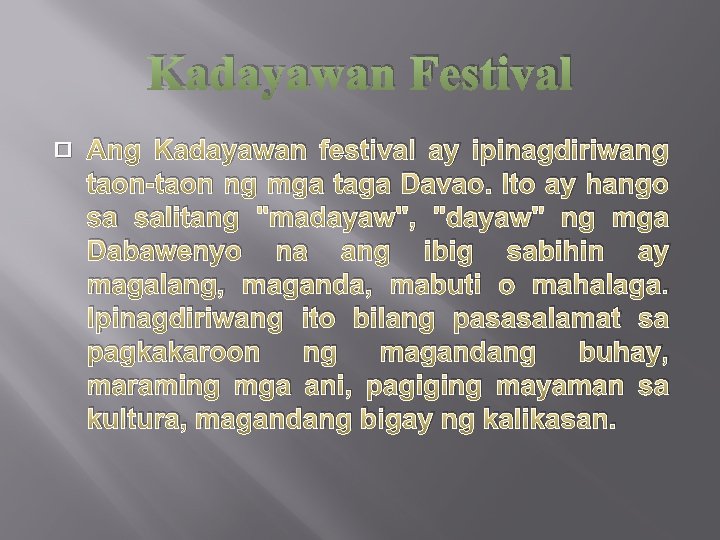 Kadayawan Festival

Ang Kadayawan festival ay ipinagdiriwang taon-taon ng mga taga Davao. Ito ay hango sa salitang "madayaw", "dayaw" ng mga Dabawenyo na ang ibig sabihin ay magalang, maganda, mabuti o mahalaga. Ipinagdiriwang ito bilang pasasalamat sa pagkakaroon ng magandang buhay, maraming mga ani, pagiging mayaman sa kultura, magandang bigay ng kalikasan.